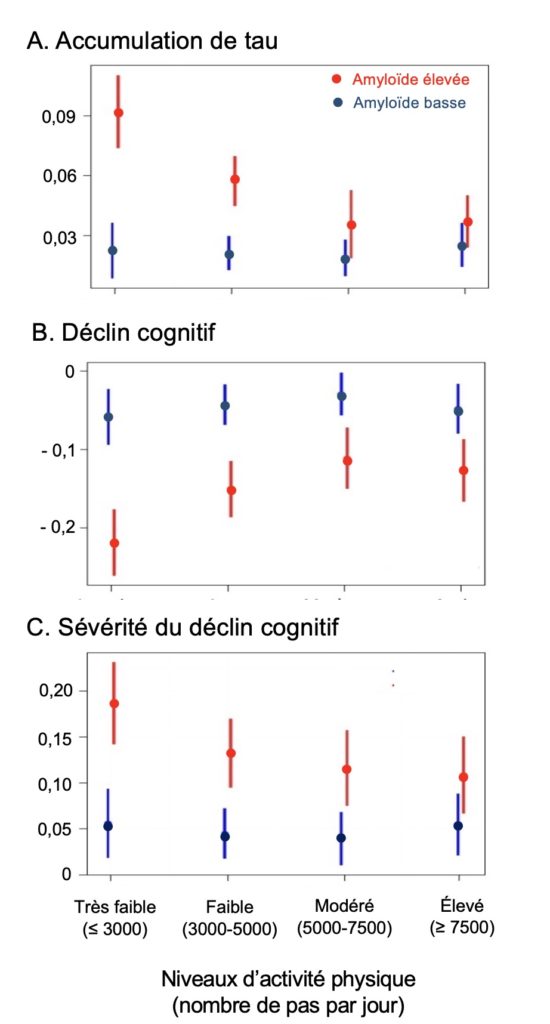 A. Accumulation de tau

Amyloïde élevée
Amyloïde basse

0,09
0,06
0,03

B. Déclin cognitif

0
- 0,1
- 0,2

C. Sévérité du déclin cognitif

0,20
0,15
0,10
0,05
0

Très faible (≤ 3000)
Faible (3000-5000)
Modéré (5000-7500)
Élevé (≥ 7500)

Niveaux d'activité physique (nombre de pas par jour)